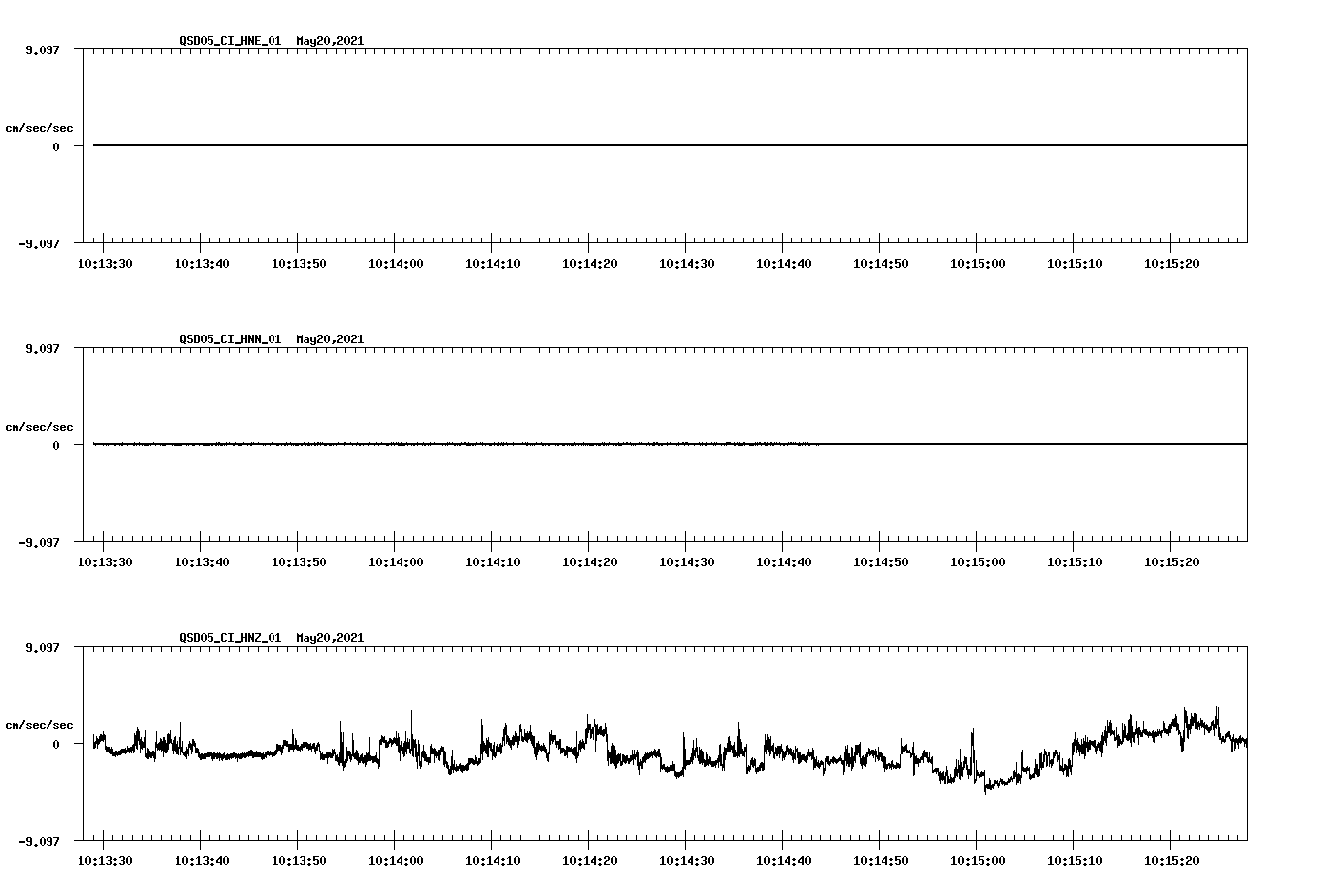 QSD05_CI_HNE_01 May20,2021

9.097

cm/sec/sec

0

-9.097

10:13:30 10:13:40 10:13:50 10:14:00 10:14:10 10:14:20 10:14:30 10:14:40 10:14:50 10:15:00 10:15:10 10:15:20

QSD05_CI_HNN_01 May20,2021

9.097

cm/sec/sec

0

-9.097

10:13:30 10:13:40 10:13:50 10:14:00 10:14:10 10:14:20 10:14:30 10:14:40 10:14:50 10:15:00 10:15:10 10:15:20

QSD05_CI_HNZ_01 May20,2021

9.097

cm/sec/sec

0

-9.097

10:13:30 10:13:40 10:13:50 10:14:00 10:14:10 10:14:20 10:14:30 10:14:40 10:14:50 10:15:00 10:15:10 10:15:20